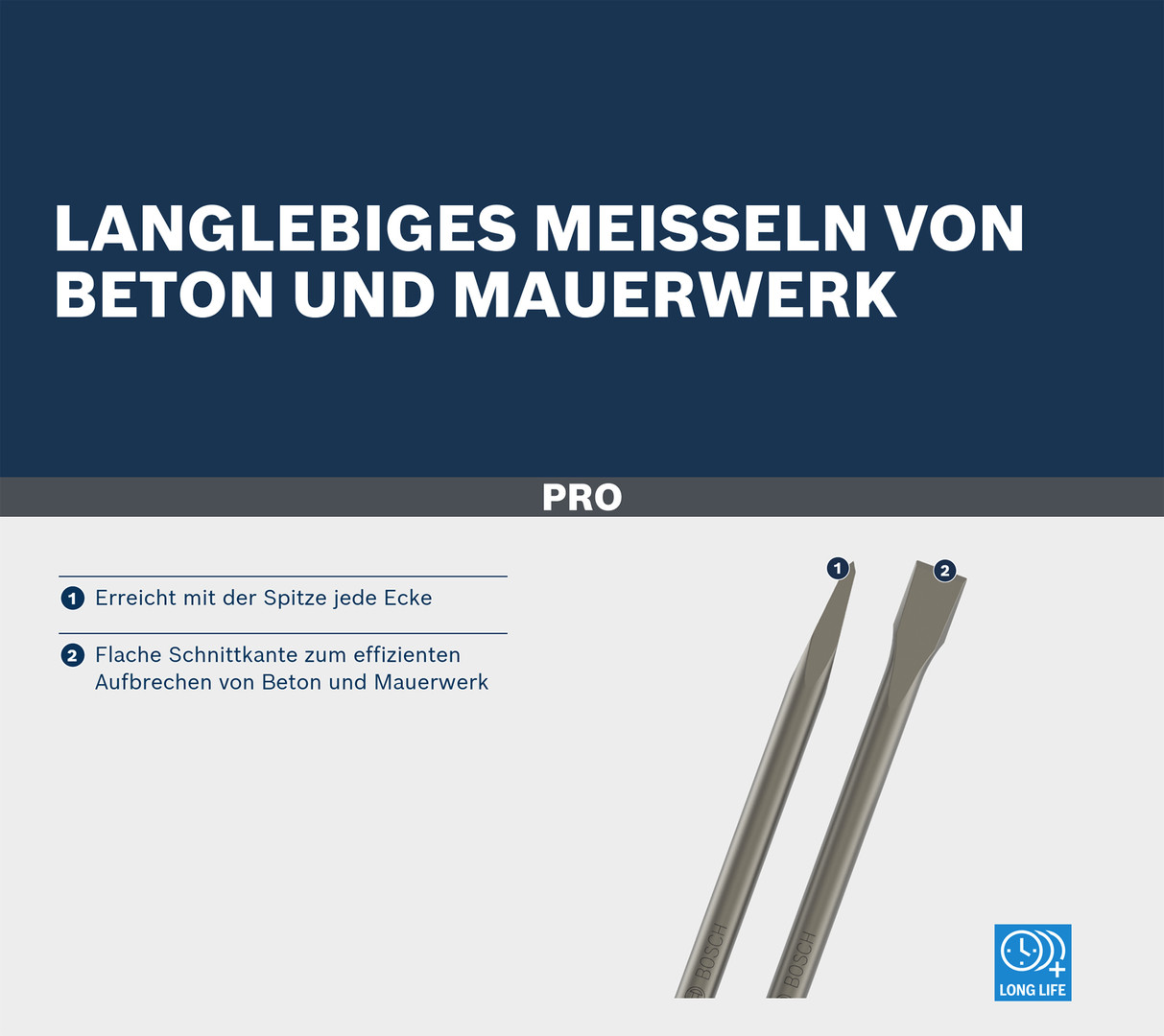 LANGLEBIGES MEISSELN VON BETON UND MAUERWERK

PRO

1 Erreicht mit der Spitze jede Ecke

2 Flache Schnittkante zum effizienten Aufbrechen von Beton und Mauerwerk

1

2

BOSCH

BOSCH

LONG LIFE